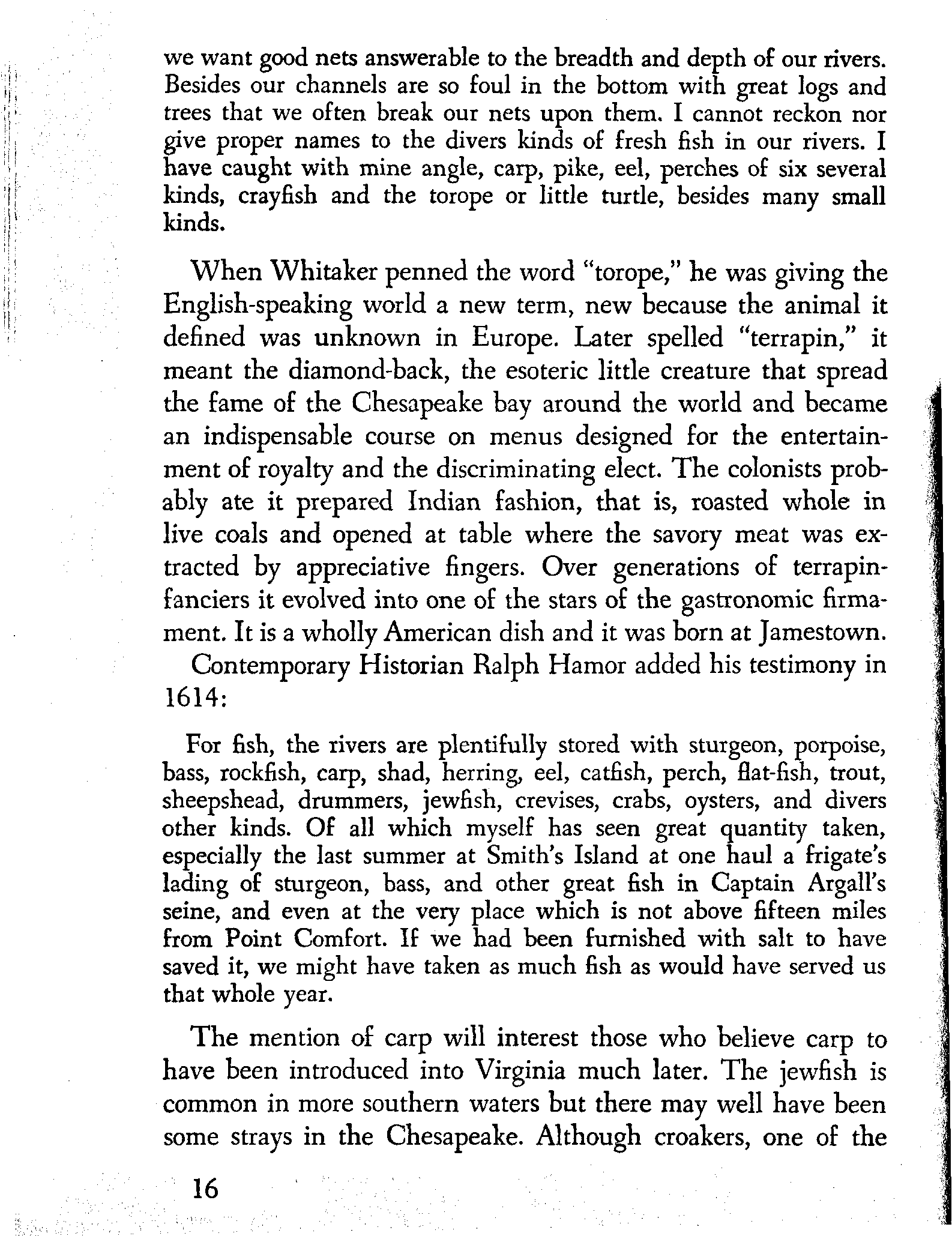 we want good nets answerable to the breadth and depth of our rivers. Besides our channels are so foul in the bottom with great logs and trees that we often break our nets upon them. I cannot reckon nor give proper names to the divers kinds of fresh fish in our rivers. I have caught with mine angle, carp, pike, eel, perches of six several kinds, crayfish and the torope or little turtle, besides many small kinds.

When Whitaker penned the word "torope," he was giving the English-speaking world a new term, new because the animal it defined was unknown in Europe. Later spelled "terrapin," it meant the diamond-back, the esoteric little creature that spread the fame of the Chesapeake bay around the world and became an indispensable course on menus designed for the entertainment of royalty and the discriminating elect. The colonists probably ate it prepared Indian fashion, that is, roasted whole in live coals and opened at table where the savory meat was extracted by appreciative fingers. Over generations of terrapin-fanciers it evolved into one of the stars of the gastronomic firmament. It is a wholly American dish and it was born at Jamestown.

Contemporary Historian Ralph Hamor added his testimony in 1614:

For fish, the rivers are plentifully stored with sturgeon, porpoise, bass, rockfish, carp, shad, herring, eel, catfish, perch, flat-fish, trout, sheepshead, drummers, jewfish, crevises, crabs, oysters, and divers other kinds. Of all which myself has seen great quantity taken, especially the last summer at Smith's Island at one haul a frigate's lading of sturgeon, bass, and other great fish in Captain Argall's seine, and even at the very place which is not above fifteen miles from Point Comfort. If we had been furnished with salt to have saved it, we might have taken as much fish as would have served us that whole year.

The mention of carp will interest those who believe carp to have been introduced into Virginia much later. The jewfish is common in more southern waters but there may well have been some strays in the Chesapeake. Although croakers, one of the

16